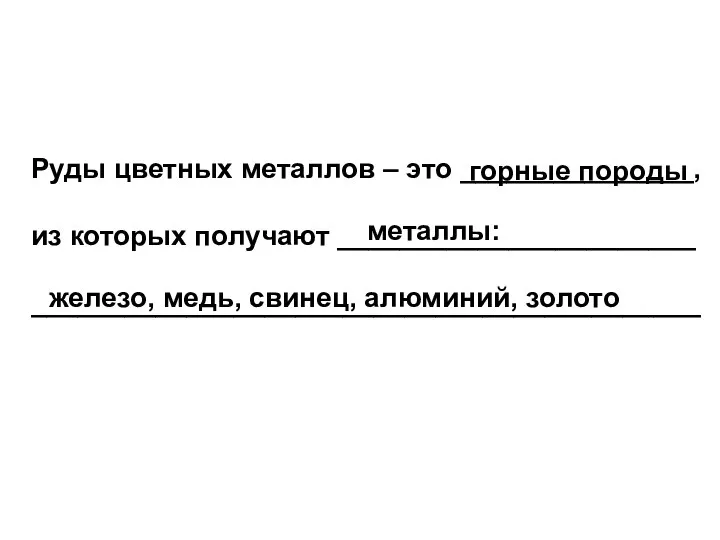 Руды цветных металлов – это горные породы,

из которых получают металлы:

железо, медь, свинец, алюминий, золото